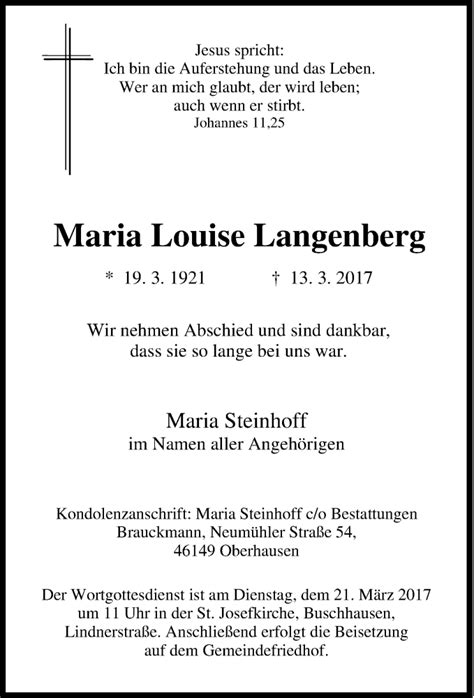 Jesus spricht:
Ich bin die Auferstehung und das Leben.
Wer an mich glaubt, der wird leben;
auch wenn er stirbt.
Johannes 11,25

Maria Louise Langenberg

* 19. 3. 1921 † 13. 3. 2017

Wir nehmen Abschied und sind dankbar,
dass sie so lange bei uns war.

Maria Steinhoff
im Namen aller Angehörigen

Kondolenzanschrift: Maria Steinhoff c/o Bestattungen Brauckmann, Neumühler Straße 54, 46149 Oberhausen

Der Wortgottesdienst ist am Dienstag, dem 21. März 2017 um 11 Uhr in der St. Josefkirche, Buschhausen, Lindnerstraße. Anschließend erfolgt die Beisetzung auf dem Gemeindefriedhof.